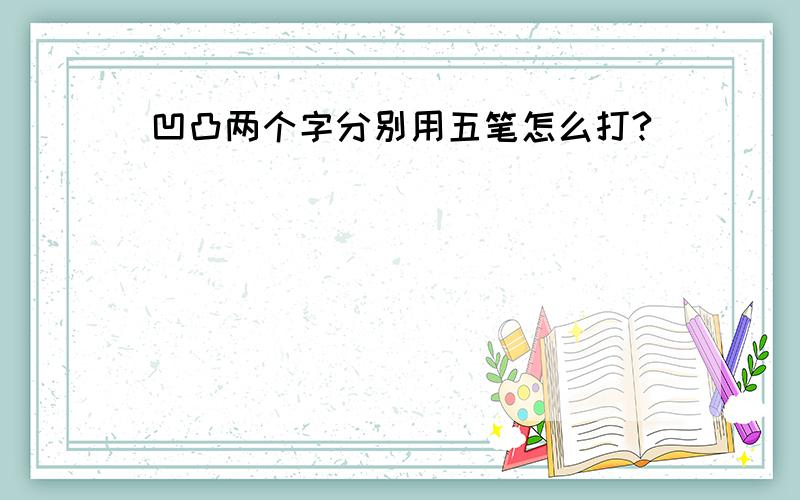 凹凸两个字分别用五笔怎么打?